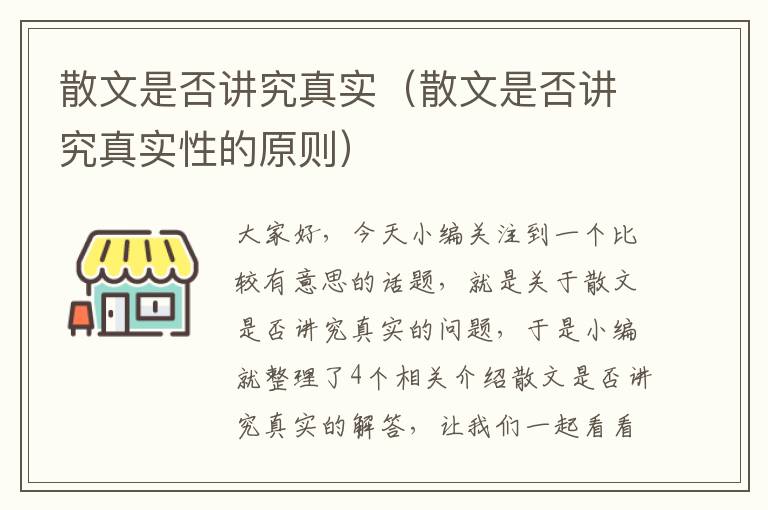 散文是否讲究真实（散文是否讲究真实性的原则）

大家好，今天小编关注到一个比较有意思的话题，就是关于散文是否讲究真实的问题，于是小编就整理了4个相关介绍散文是否讲究真实的解答，让我们一起看看